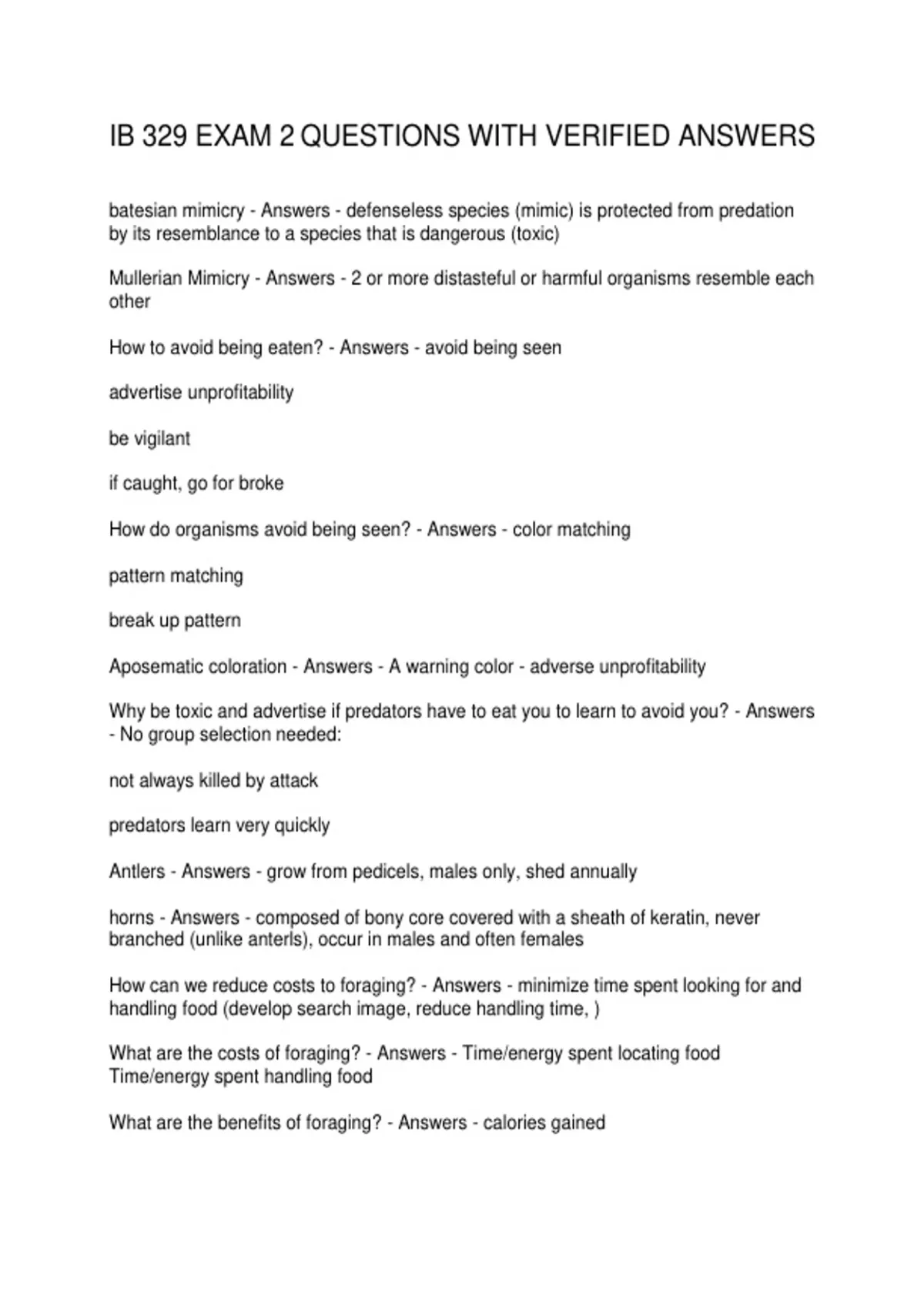 IB 329 EXAM 2 QUESTIONS WITH VERIFIED ANSWERS

batesian mimicry - Answers - defenseless species (mimic) is protected from predation by its resemblance to a species that is dangerous (toxic)

Mullerian Mimicry - Answers - 2 or more distasteful or harmful organisms resemble each other

How to avoid being eaten? - Answers - avoid being seen

advertise unprofitability

be vigilant

if caught, go for broke

How do organisms avoid being seen? - Answers - color matching

pattern matching

break up pattern

Aposematic coloration - Answers - A warning color - adverse unprofitability

Why be toxic and advertise if predators have to eat you to learn to avoid you? - Answers - No group selection needed:

not always killed by attack

predators learn very quickly

Antlers - Answers - grow from pedicels, males only, shed annually

horns - Answers - composed of bony core covered with a sheath of keratin, never branched (unlike anterls), occur in males and often females

How can we reduce costs to foraging? - Answers - minimize time spent looking for and handling food (develop search image, reduce handling time, )

What are the costs of foraging? - Answers - Time/energy spent locating food
Time/energy spent handling food

What are the benefits of foraging? - Answers - calories gained